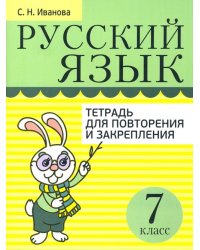 С. Н. Иванова

РУССКИЙ ЯЗЫК

ТЕТРАДЬ ДЛЯ ПОВТОРЕНИЯ И ЗАКРЕПЛЕНИЯ

7 класс